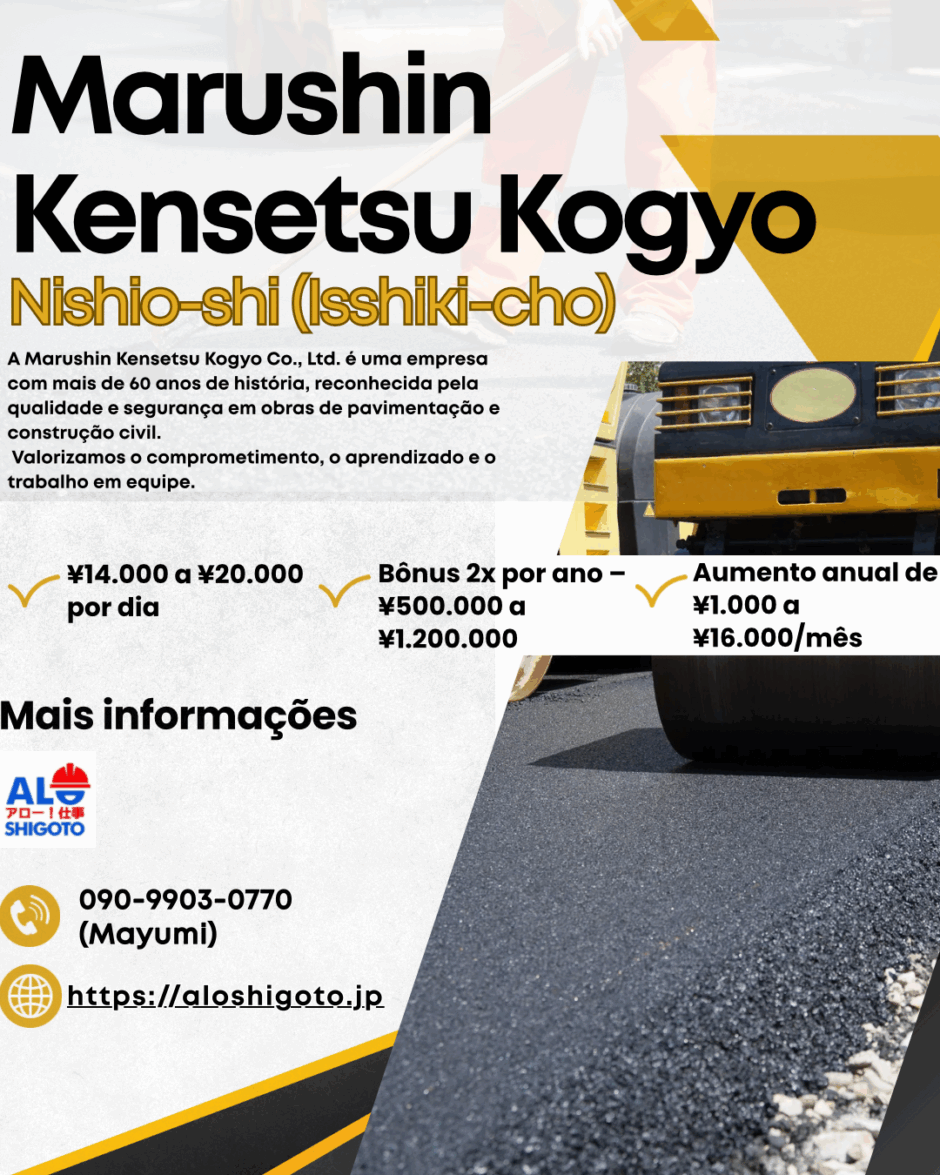 Marushin Kensetsu Kogyo

Nishio-shi (Isshiki-cho)

A Marushin Kensetsu Kogyo Co., Ltd. é uma empresa com mais de 60 anos de história, reconhecida pela qualidade e segurança em obras de pavimentação e construção civil.
Valorizamos o comprometimento, o aprendizado e o trabalho em equipe.

¥14.000 a ¥20.000 por dia

Bônus 2x por ano – ¥500.000 a ¥1.200.000

Aumento anual de ¥1.000 a ¥16.000/mês

Mais informações

ALO
アロー！仕事
SHIGOTO

090-9903-0770
(Mayumi)

https://aloshigoto.jp